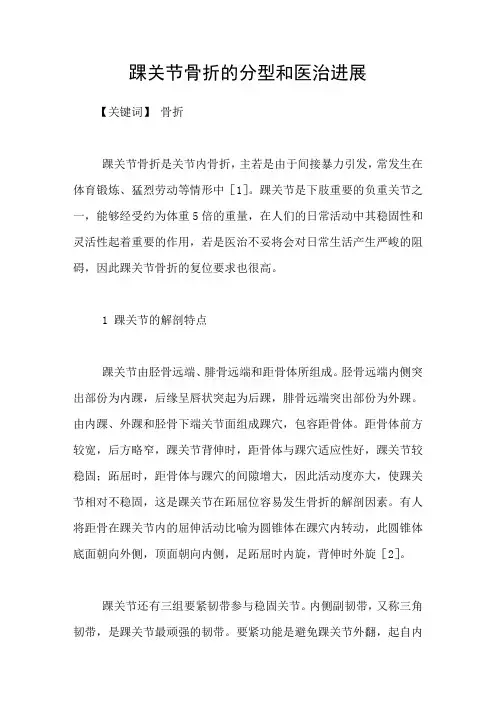 踝关节骨折的分型和医治进展

【关键词】 骨折

踝关节骨折是关节内骨折，主若是由于间接暴力引发，常发生在体育锻炼、猛烈劳动等情形中［1］。踝关节是下肢重要的负重关节之一，能够经受约为体重5倍的重量，在人们的日常活动中其稳固性和灵活性起着重要的作用，若是医治不妥将会对日常生活产生严峻的阻碍，因此踝关节骨折的复位要求也很高。

1 踝关节的解剖特点

踝关节由胫骨远端、腓骨远端和距骨体所组成。胫骨远端内侧突出部份为内踝，后缘呈唇状突起为后踝，腓骨远端突出部份为外踝。由内踝、外踝和胫骨下端关节面组成踝穴，包容距骨体。距骨体前方较宽，后方略窄，踝关节背伸时，距骨体与踝穴适应性好，踝关节较稳固；跖屈时，距骨体与踝穴的间隙增大，因此活动度亦大，使踝关节相对不稳固，这是踝关节在跖屈位容易发生骨折的解剖因素。有人将距骨在踝关节内的屈伸活动比喻为圆锥体在踝穴内转动，此圆锥体底面朝向外侧，顶面朝向内侧，足跖屈时内旋，背伸时外旋［2］。

踝关节还有三组要紧韧带参与稳固关节。内侧副韧带，又称三角韧带，是踝关节最顽强的韧带。要紧功能是避免踝关节外翻，起自内